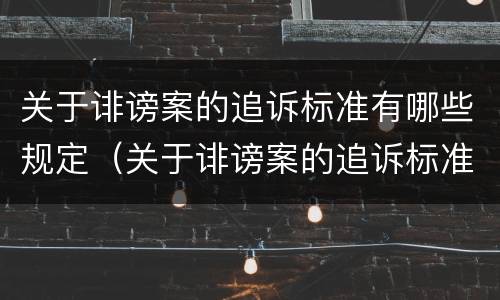 关于诽谤案的追诉标准有哪些规定（关于诽谤案的追诉标准